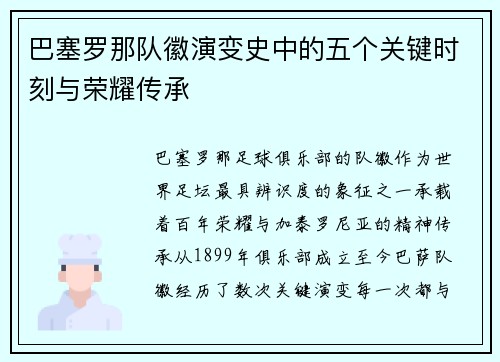 巴塞罗那队徽演变史中的五个关键时刻与荣耀传承

巴塞罗那足球俱乐部的队徽作为世界足坛最具辨识度的象征之一承载着百年荣耀与加泰罗尼亚的精神传承从1899年俱乐部成立至今巴萨队徽经历了数次关键演变每一次都与